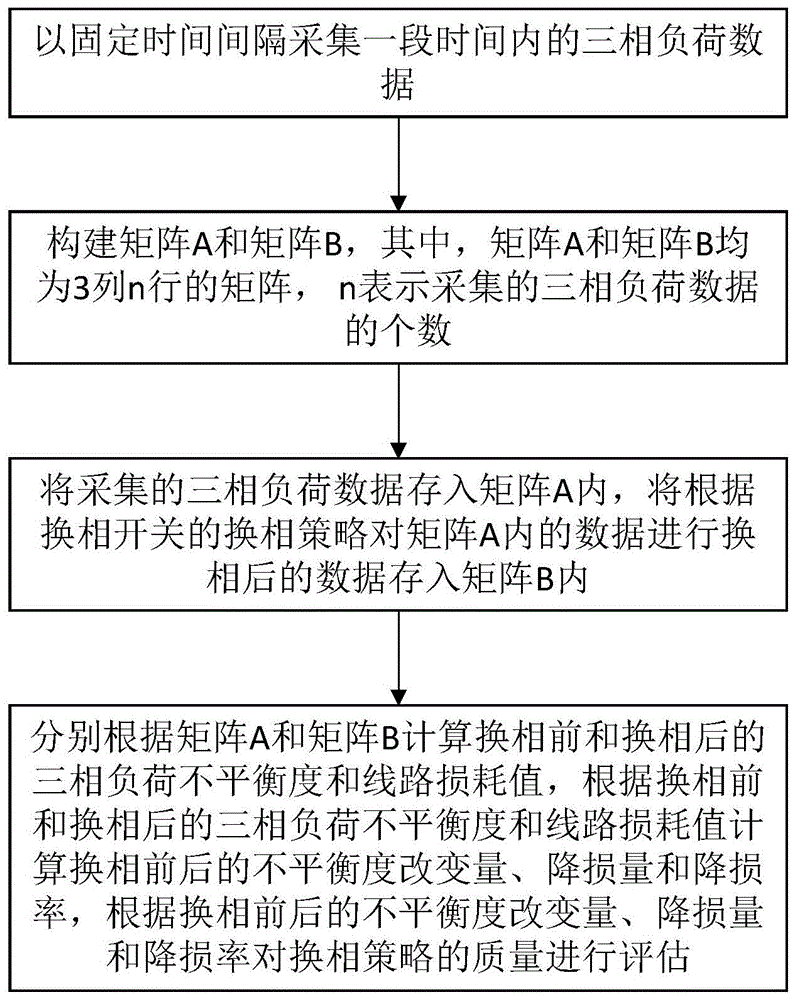 以固定时间间隔采集一段时间内的三相负荷数据

构建矩阵A和矩阵B，其中，矩阵A和矩阵B均为3列n行的矩阵， n表示采集的三相负荷数据的个数

将采集的三相负荷数据存入矩阵A内，将根据换相开关的换相策略对矩阵A内的数据进行换相后的数据存入矩阵B内

分别根据矩阵A和矩阵B计算换相前和换相后的三相负荷不平衡度和线路损耗值，根据换相前和换相后的三相负荷不平衡度和线路损耗值计算换相前后的不平衡度改变量、降损量和降损率，根据换相前后的不平衡度改变量、降损量和降损率对换相策略的质量进行评估